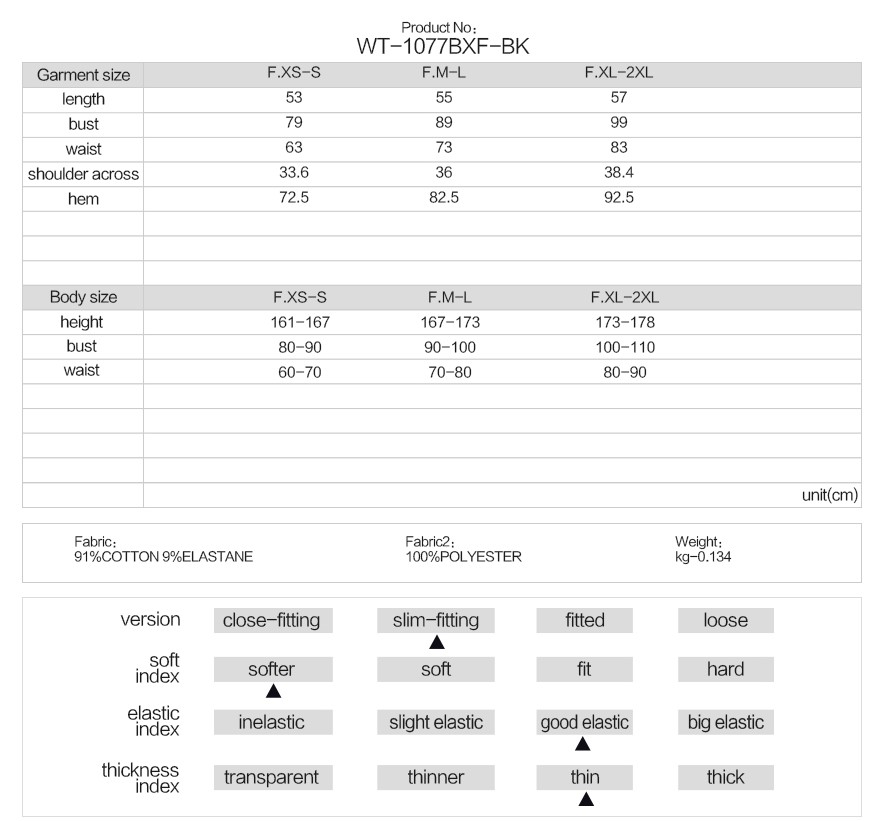 Product No:
WT-1077BXF-BK

| Garment size | F.XS-S | F.M-L | F.XL-2XL |
|---|---|---|---|
| length | 53 | 55 | 57 |
| bust | 79 | 89 | 99 |
| waist | 63 | 73 | 83 |
| shoulder across | 33.6 | 36 | 38.4 |
| hem | 72.5 | 82.5 | 92.5 |

| Body size | F.XS-S | F.M-L | F.XL-2XL |
|---|---|---|---|
| height | 161-167 | 167-173 | 173-178 |
| bust | 80-90 | 90-100 | 100-110 |
| waist | 60-70 | 70-80 | 80-90 |

unit(cm)

Fabric:
91%COTTON 9%ELASTANE

Fabric2:
100%POLYESTER

Weight:
kg-0.134

| version | close-fitting | slim-fitting ▲ | fitted | loose |
|---|---|---|---|---|
| soft index | softer ▲ | soft | fit | hard |
| elastic index | inelastic | slight elastic | good elastic ▲ | big elastic |
| thickness index | transparent | thinner | thin ▲ | thick |